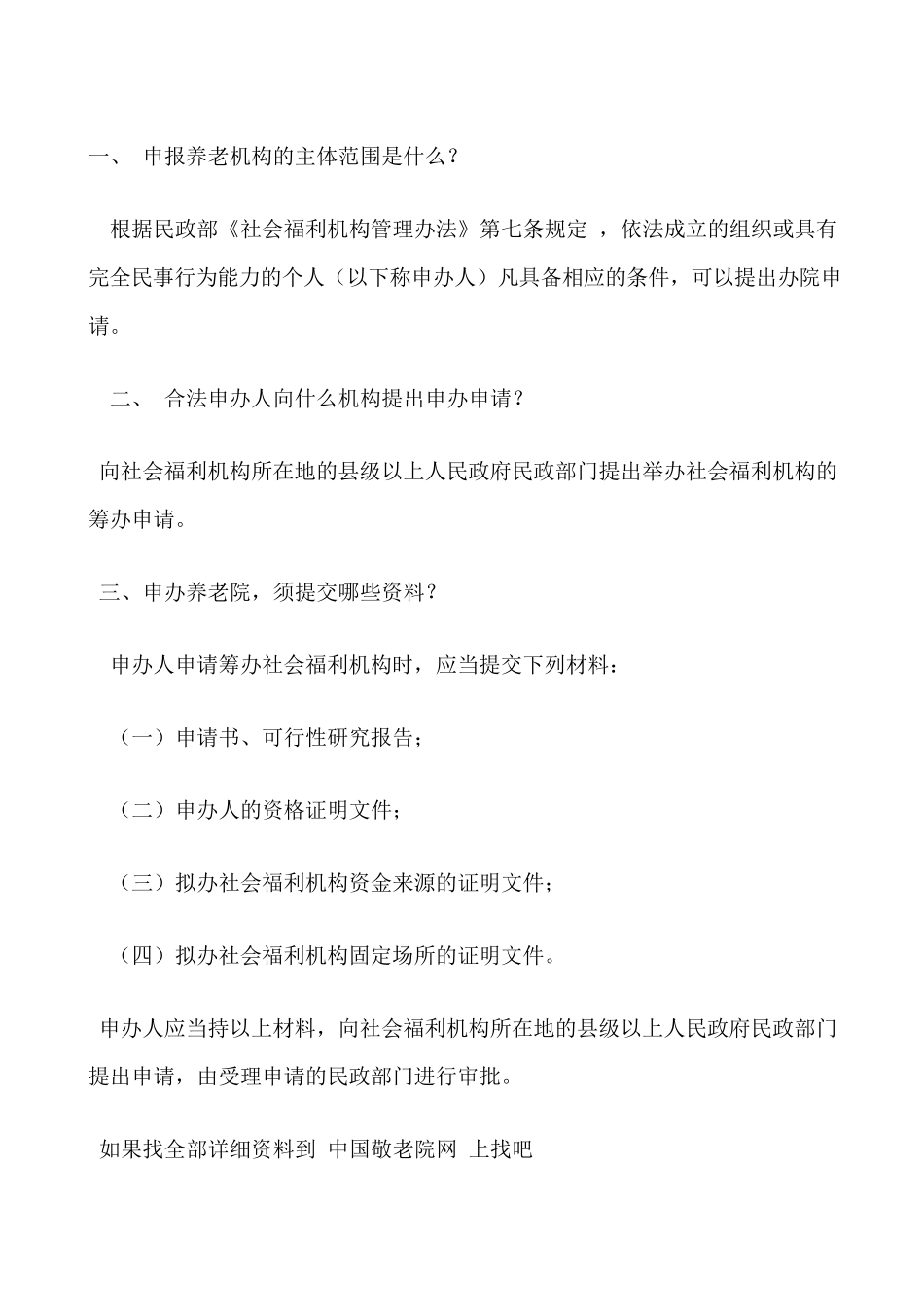 一、 申报养老机构的主体范围是什么？

根据民政部《社会福利机构管理办法》第七条规定 ，依法成立的组织或具有完全民事行为能力的个人（以下称申办人）凡具备相应的条件，可以提出办院申请。

二、 合法申办人向什么机构提出申办申请？

向社会福利机构所在地的县级以上人民政府民政部门提出举办社会福利机构的筹办申请。

三、申办养老院，须提交哪些资料？

申办人申请筹办社会福利机构时，应当提交下列材料：

（一）申请书、可行性研究报告；

（二）申办人的资格证明文件；

（三）拟办社会福利机构资金来源的证明文件；

（四）拟办社会福利机构固定场所的证明文件。

申办人应当持以上材料，向社会福利机构所在地的县级以上人民政府民政部门提出申请，由受理申请的民政部门进行审批。

如果找全部详细资料到 中国敬老院网 上找吧